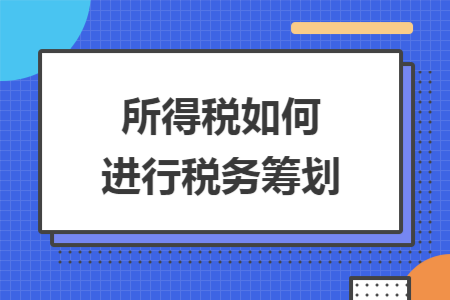 所得税如何
进行税务筹划